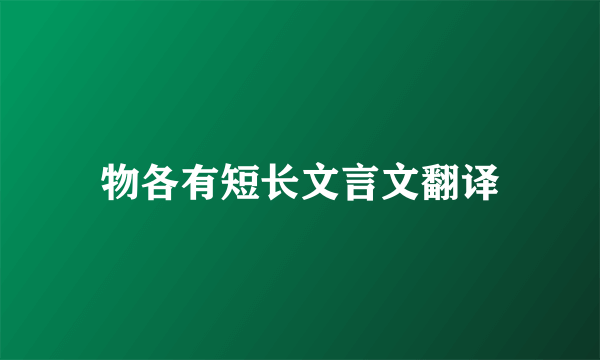 物各有短长文言文翻译